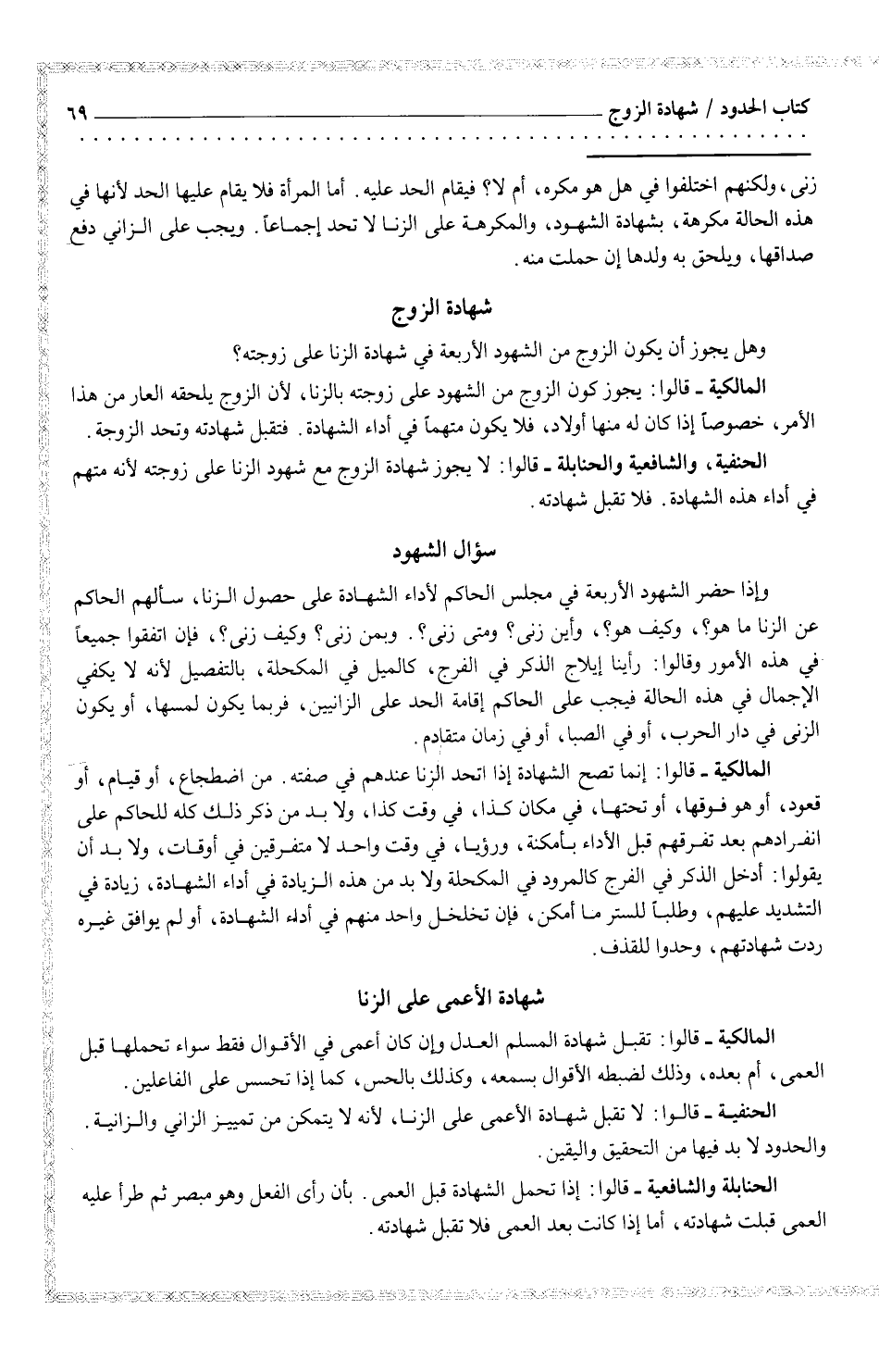 كتاب الحدود / شهادة الزوج ٦٩

زنى، ولكنهم اختلفوا في هل هو مكره، أم لا؟ فيقام الحد عليه. أما المرأة فلا يقام عليها الحد لأنها في هذه الحالة مكرهة، بشهادة الشهود، والمكرهة على الزنا لا تحد إجماعاً. ويجب على الزاني دفع صداقها، ويلحق به ولدها إن حملت منه.

شهادة الزوج

وهل يجوز أن يكون الزوج من الشهود الأربعة في شهادة الزنا على زوجته؟

المالكية ـ قالوا: يجوز كون الزوج من الشهود على زوجته بالزنا، لأن الزوج يلحقه العار من هذا الأمر، خصوصاً إذا كان له منها أولاد، فلا يكون متهماً في أداء الشهادة. فتقبل شهادته وتحد الزوجة.

الحنفية، والشافعية والحنابلة ـ قالوا: لا يجوز شهادة الزوج مع شهود الزنا على زوجته لأنه متهم في أداء هذه الشهادة. فلا تقبل شهادته.

سؤال الشهود

وإذا حضر الشهود الأربعة في مجلس الحاكم لأداء الشهادة على حصول الزنا، سألهم الحاكم عن الزنا ما هو؟، وكيف هو؟، وأين زنى؟ ومتى زنى؟. وبمن زنى؟ وكيف زنى؟، فإن اتفقوا جميعاً في هذه الأمور وقالوا: رأينا إيلاج الذكر في الفرج، كالميل في المكحلة، بالتفصيل لأنه لا يكفي الإجمال في هذه الحالة فيجب على الحاكم إقامة الحد على الزانيين، فربما يكون لمسها، أو يكون الزنى في دار الحرب، أو في الصبا، أو في زمان متقادم.

المالكية ـ قالوا: إنما تصح الشهادة إذا اتحد الزنا عندهم في صفته. من اضطجاع، أو قيام، أو قعود، أو هو فوقها، أو تحتها، في مكان كذا، في وقت كذا، ولا بد من ذكر ذلك كله للحاكم على انفرادهم بعد تفرقهم قبل الأداء بأمكنة، ورؤيا، في وقت واحد لا متفرقين في أوقات، ولا بد أن يقولوا: أدخل الذكر في الفرج كالمرود في المكحلة ولا بد من هذه الزيادة في أداء الشهادة، زيادة في التشديد عليهم، وطلباً للستر ما أمكن، فإن تخلخل واحد منهم في أداء الشهادة، أو لم يوافق غيره ردت شهادتهم، وحدوا للقذف.

شهادة الأعمى على الزنا

المالكية ـ قالوا: تقبل شهادة المسلم العدل وإن كان أعمى في الأقوال فقط سواء تحملها قبل العمى، أم بعده، وذلك لضبطه الأقوال بسمعه، وكذلك بالحس، كما إذا تحسس على الفاعلين.

الحنفية ـ قالوا: لا تقبل شهادة الأعمى على الزنا، لأنه لا يتمكن من تمييز الزاني والزانية. والحدود لا بد فيها من التحقيق واليقين.

الحنابلة والشافعية ـ قالوا: إذا تحمل الشهادة قبل العمى. بأن رأى الفعل وهو مبصر ثم طرأ عليه العمى قبلت شهادته، أما إذا كانت بعد العمى فلا تقبل شهادته.